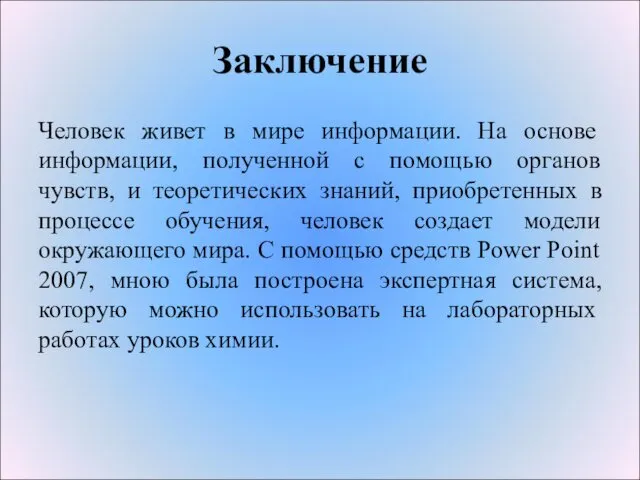 Заключение

Человек живет в мире информации. На основе информации, полученной с помощью органов чувств, и теоретических знаний, приобретенных в процессе обучения, человек создает модели окружающего мира. С помощью средств Power Point 2007, мною была построена экспертная система, которую можно использовать на лабораторных работах уроков химии.